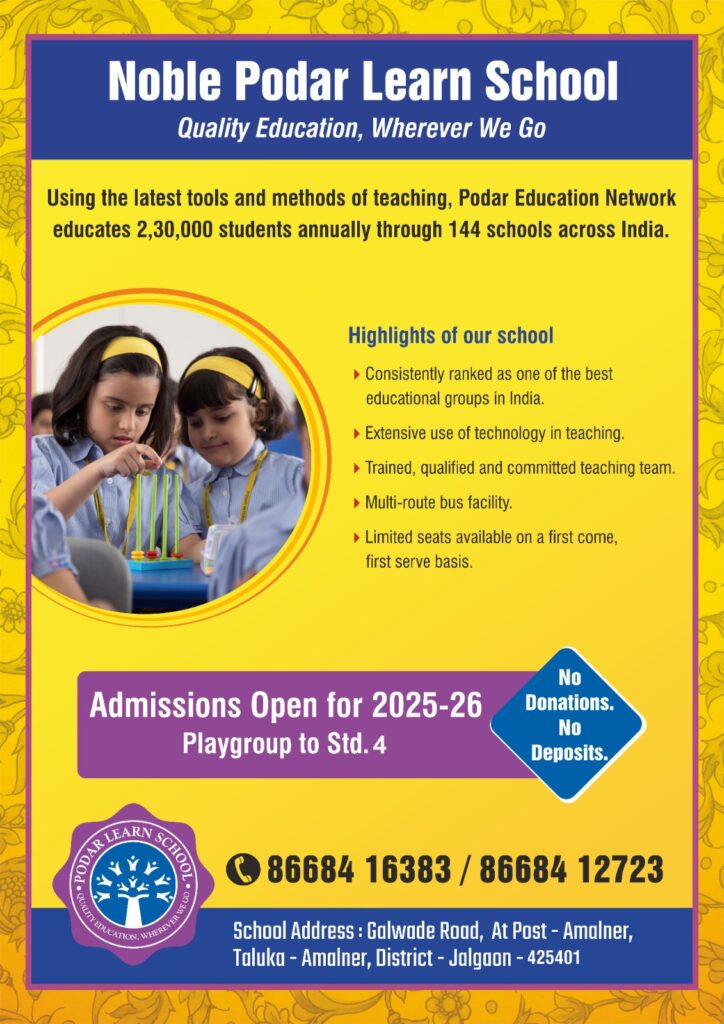 Noble Podar Learn School

Quality Education, Wherever We Go

Using the latest tools and methods of teaching, Podar Education Network educates 2,30,000 students annually through 144 schools across India.

Highlights of our school

Consistently ranked as one of the best educational groups in India.

Extensive use of technology in teaching.

Trained, qualified and committed teaching team.

Multi-route bus facility.

Limited seats available on a first come, first serve basis.

Admissions Open for 2025-26

Playgroup to Std. 4

No Donations. No Deposits.

PODAR LEARN SCHOOL

QUALITY EDUCATION, WHEREVER WE GO

86684 16383 / 86684 12723

School Address : Galwade Road, At Post - Amalner, Taluka - Amalner, District - Jalgaon - 425401